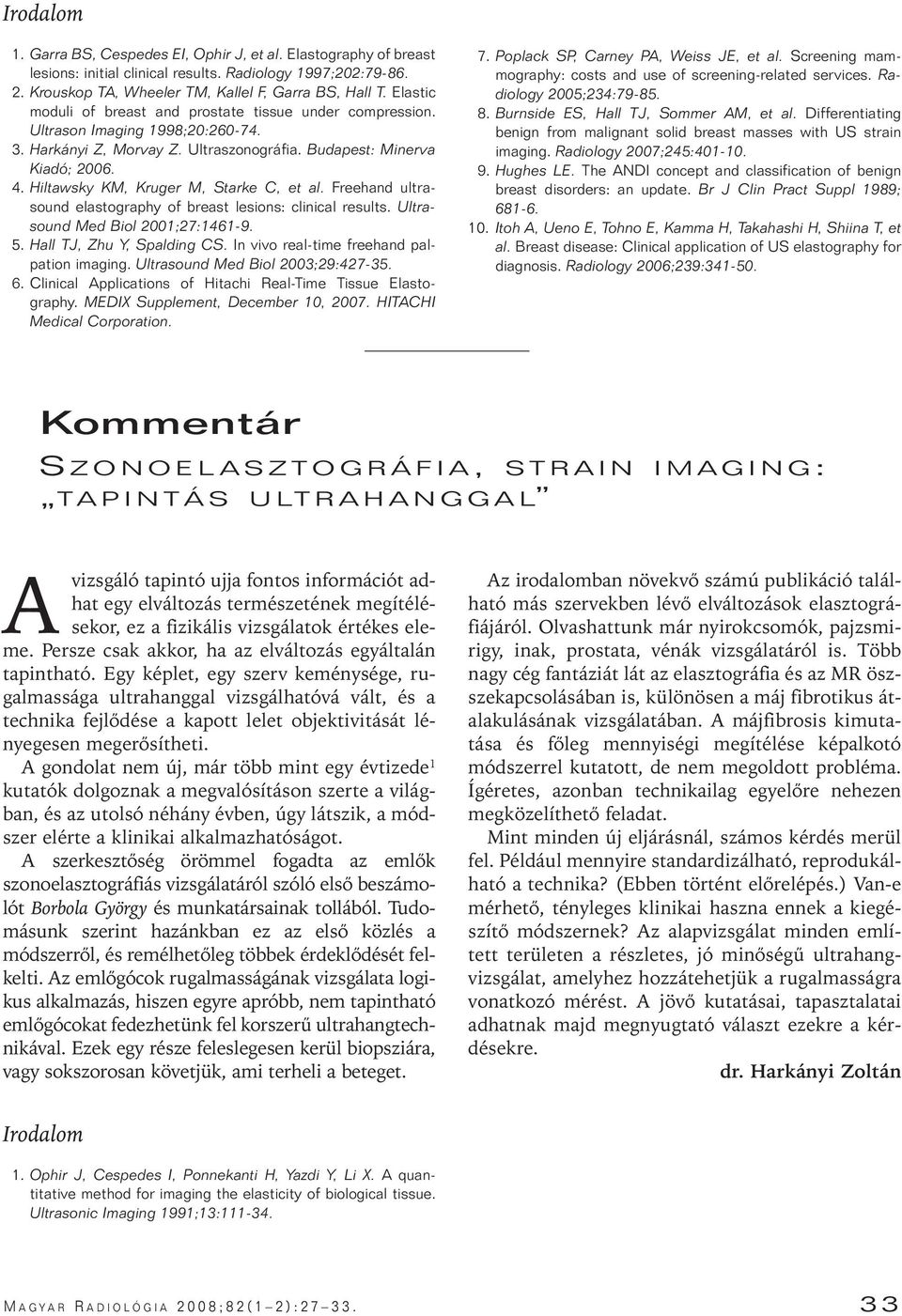 Irodalom

1. Garra BS, Cespedes EI, Ophir J, et al. Elastography of breast lesions: initial clinical results. Radiology 1997;202:79-86.
2. Krouskop TA, Wheeler TM, Kallel F, Garra BS, Hall T. Elastic moduli of breast and prostate tissue under compression. Ultrason Imaging 1998;20:260-74.
3. Harkányi Z, Morvay Z. Ultraszonográfia. Budapest: Minerva Kiadó; 2006.
4. Hiltawsky KM, Kruger M, Starke C, et al. Freehand ultrasound elastography of breast lesions: clinical results. Ultrasound Med Biol 2001;27:1461-9.
5. Hall TJ, Zhu Y, Spalding CS. In vivo real-time freehand palpation imaging. Ultrasound Med Biol 2003;29:427-35.
6. Clinical Applications of Hitachi Real-Time Tissue Elastography. MEDIX Supplement, December 10, 2007. HITACHI Medical Corporation.
7. Poplack SP, Carney PA, Weiss JE, et al. Screening mammography: costs and use of screening-related services. Radiology 2005;234:79-85.
8. Burnside ES, Hall TJ, Sommer AM, et al. Differentiating benign from malignant solid breast masses with US strain imaging. Radiology 2007;245:401-10.
9. Hughes LE. The ANDI concept and classification of benign breast disorders: an update. Br J Clin Pract Suppl 1989; 681-6.
10. Itoh A, Ueno E, Tohno E, Kamma H, Takahashi H, Shiina T, et al. Breast disease: Clinical application of US elastography for diagnosis. Radiology 2006;239:341-50.

Kommentár

SZONOELASZTOGRÁFIA, STRAIN IMAGING: „TAPINTÁS ULTRAHANGGAL”

A vizsgáló tapintó ujja fontos információt adhat egy elváltozás természetének megítélésekor, ez a fizikális vizsgálatok értékes eleme. Persze csak akkor, ha az elváltozás egyáltalán tapintható. Egy képlet, egy szerv keménysége, rugalmassága ultrahanggal vizsgálhatóvá vált, és a technika fejlődése a kapott lelet objektivitását lényegesen megerősítheti.

A gondolat nem új, már több mint egy évtizede$^1$ kutatók dolgoznak a megvalósításon szerte a világban, és az utolsó néhány évben, úgy látszik, a módszer elérte a klinikai alkalmazhatóságot.

A szerkesztőség örömmel fogadta az emlők szonoelasztográfiás vizsgálatáról szóló első beszámolót Borbola György és munkatársainak tollából. Tudomásunk szerint hazánkban ez az első közlés a módszerről, és remélhetőleg többek érdeklődését felkelti. Az emlőgócok rugalmasságának vizsgálata logikus alkalmazás, hiszen egyre apróbb, nem tapintható emlőgócokat fedezhetünk fel korszerű ultrahangtechnikával. Ezek egy része feleslegesen kerül biopsziára, vagy sokszorosan követjük, ami terheli a beteget.

Az irodalomban növekvő számú publikáció található más szervekben lévő elváltozások elasztográfiájáról. Olvashattunk már nyirokcsomók, pajzsmirigy, inak, prostata, vénák vizsgálatáról is. Több nagy cég fantáziát lát az elasztográfia és az MR összekapcsolásában is, különösen a máj fibrotikus átalakulásának vizsgálatában. A májfibrosis kimutatása és főleg mennyiségi megítélése képalkotó módszerrel kutatott, de nem megoldott probléma. Ígéretes, azonban technikailag egyelőre nehezen megközelíthető feladat.

Mint minden új eljárásnál, számos kérdés merül fel. Például mennyire standardizálható, reprodukálható a technika? (Ebben történt előrelépés.) Van-e mérhető, tényleges klinikai haszna ennek a kiegészítő módszernek? Az alapvizsgálat minden említett területen a részletes, jó minőségű ultrahangvizsgálat, amelyhez hozzátehetjük a rugalmasságra vonatkozó mérést. A jövő kutatásai, tapasztalatai adhatnak majd megnyugtató választ ezekre a kérdésekre.

dr. Harkányi Zoltán

Irodalom

1. Ophir J, Cespedes I, Ponnekanti H, Yazdi Y, Li X. A quantitative method for imaging the elasticity of biological tissue. Ultrasonic Imaging 1991;13:111-34.

MAGYAR RADIOLÓGIA 2008;82(1–2):27–33.     33